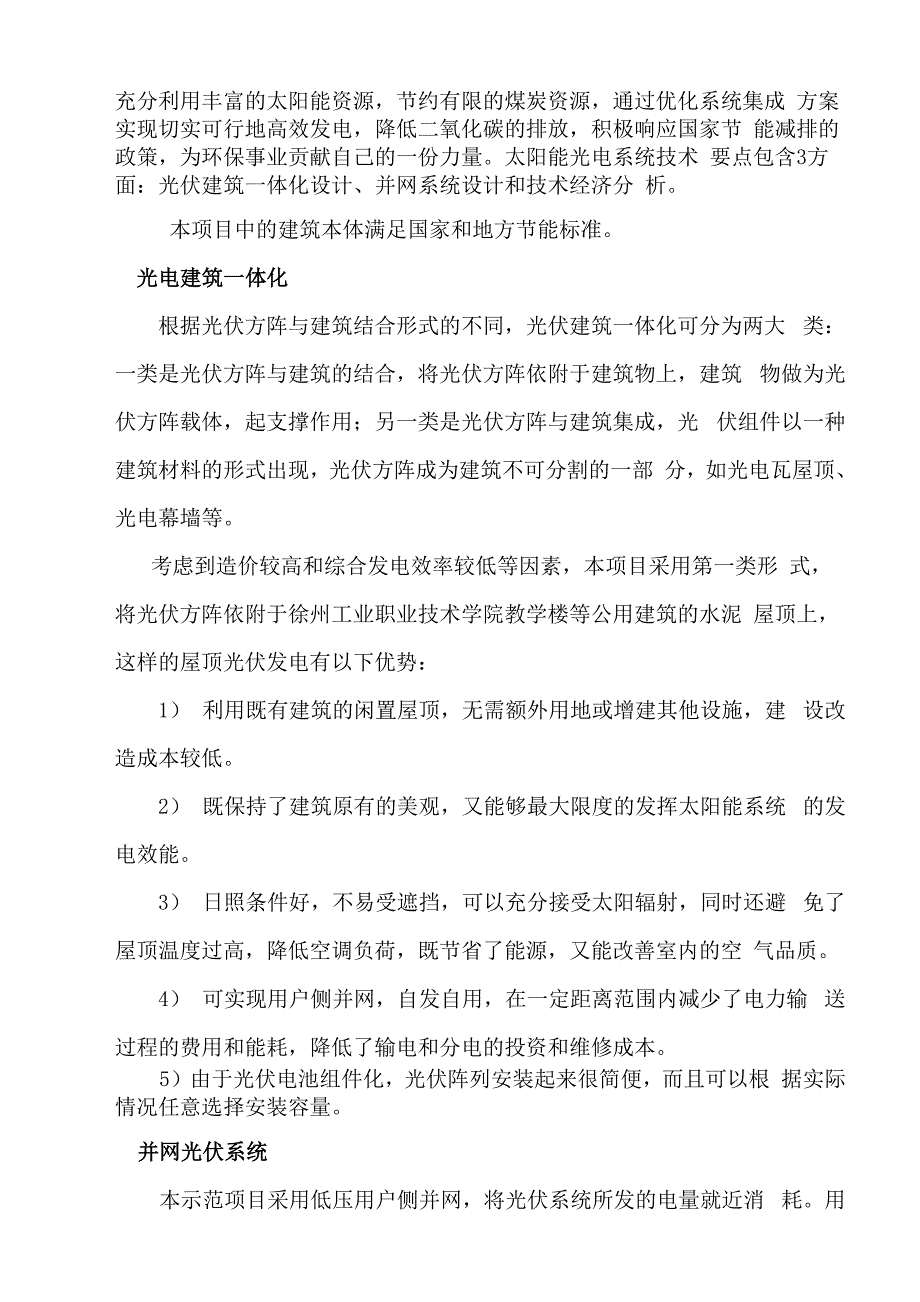 充分利用丰富的太阳能资源，节约有限的煤炭资源，通过优化系统集成 方案实现切实可行地高效发电，降低二氧化碳的排放，积极响应国家节 能减排的政策，为环保事业贡献自己的一份力量。太阳能光电系统技术 要点包含3方面：光伏建筑一体化设计、并网系统设计和技术经济分 析。

本项目中的建筑本体满足国家和地方节能标准。

光电建筑一体化

根据光伏方阵与建筑结合形式的不同，光伏建筑一体化可分为两大 类：一类是光伏方阵与建筑的结合，将光伏方阵依附于建筑物上，建筑 物做为光伏方阵载体，起支撑作用；另一类是光伏方阵与建筑集成，光 伏组件以一种建筑材料的形式出现，光伏方阵成为建筑不可分割的一部 分，如光电瓦屋顶、光电幕墙等。

考虑到造价较高和综合发电效率较低等因素，本项目采用第一类形 式，将光伏方阵依附于徐州工业职业技术学院教学楼等公用建筑的水泥 屋顶上，这样的屋顶光伏发电有以下优势：

1） 利用既有建筑的闲置屋顶，无需额外用地或增建其他设施，建 设改造成本较低。

2） 既保持了建筑原有的美观，又能够最大限度的发挥太阳能系统 的发电效能。

3） 日照条件好，不易受遮挡，可以充分接受太阳辐射，同时还避 免了屋顶温度过高，降低空调负荷，既节省了能源，又能改善室内的空 气品质。

4） 可实现用户侧并网，自发自用，在一定距离范围内减少了电力输 送过程的费用和能耗，降低了输电和分电的投资和维修成本。

5）由于光伏电池组件化，光伏阵列安装起来很简便，而且可以根 据实际情况任意选择安装容量。

并网光伏系统

本示范项目采用低压用户侧并网，将光伏系统所发的电量就近消 耗。用